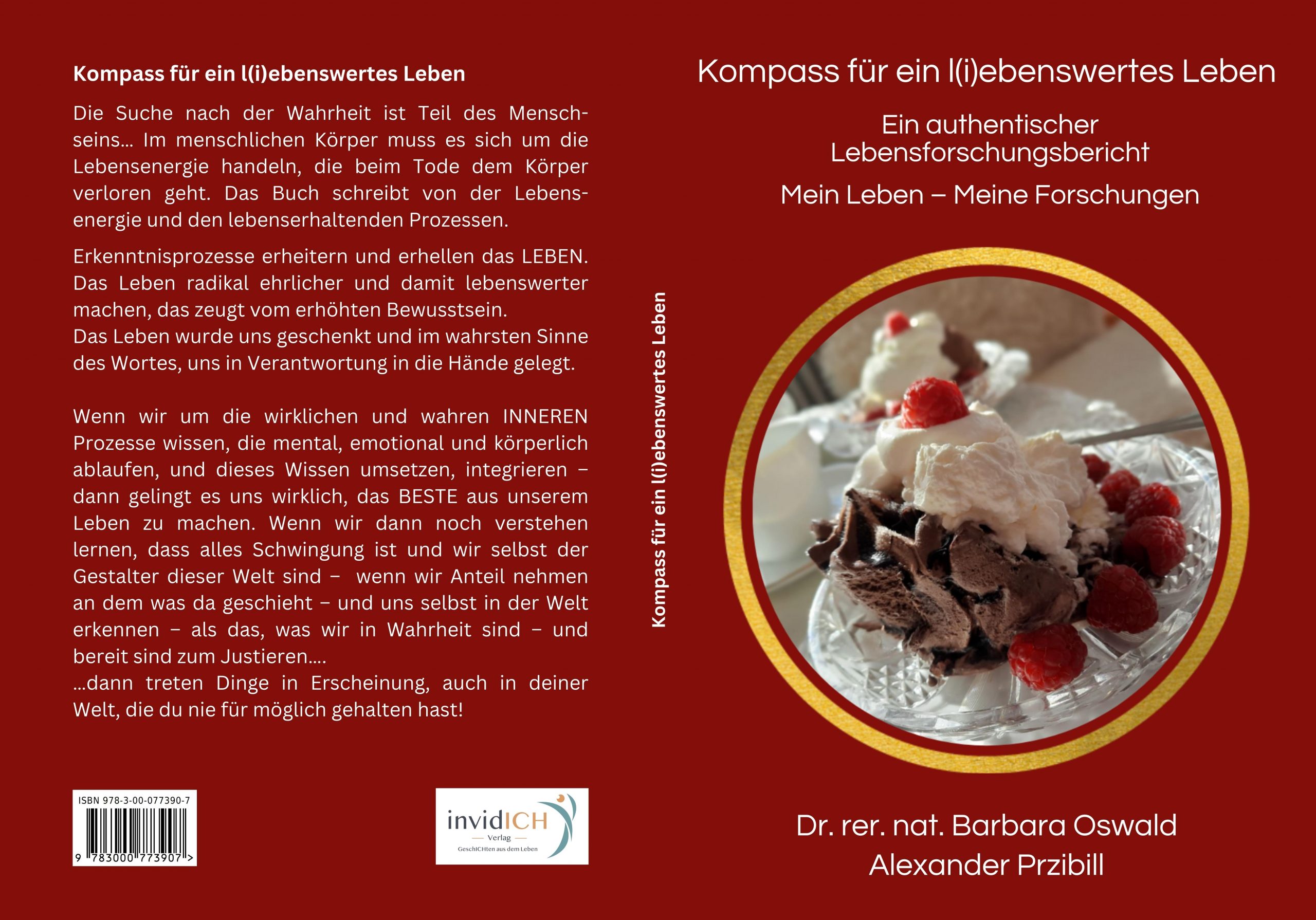 Kompass für ein l(i)ebenswertes Leben

Die Suche nach der Wahrheit ist Teil des Menschseins... Im menschlichen Körper muss es sich um die Lebensenergie handeln, die beim Tode dem Körper verloren geht. Das Buch schreibt von der Lebensenergie und den lebenserhaltenden Prozessen.

Erkenntnisprozesse erheitern und erhellen das LEBEN. Das Leben radikal ehrlicher und damit lebenswerter machen, das zeugt vom erhöhten Bewusstsein.
Das Leben wurde uns geschenkt und im wahrsten Sinne des Wortes, uns in Verantwortung in die Hände gelegt.

Wenn wir um die wirklichen und wahren INNEREN Prozesse wissen, die mental, emotional und körperlich ablaufen, und dieses Wissen umsetzen, integrieren – dann gelingt es uns wirklich, das BESTE aus unserem Leben zu machen. Wenn wir dann noch verstehen lernen, dass alles Schwingung ist und wir selbst der Gestalter dieser Welt sind – wenn wir Anteil nehmen an dem was da geschieht – und uns selbst in der Welt erkennen – als das, was wir in Wahrheit sind – und bereit sind zum Justieren....
...dann treten Dinge in Erscheinung, auch in deiner Welt, die du nie für möglich gehalten hast!

ISBN 978-3-00-077390-7
9 783000 773907 >

invidICH
Verlag
GeschICHten aus dem Leben

Kompass für ein l(i)ebenswertes Leben

Kompass für ein l(i)ebenswertes Leben

Ein authentischer Lebensforschungsbericht

Mein Leben – Meine Forschungen

Dr. rer. nat. Barbara Oswald
Alexander Przibill